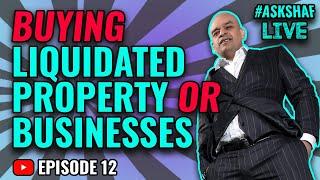 BUYING LIQUIDATED PROPERTY OR BUSINESSES

#ASKSHAF LIVE

EPISODE 12